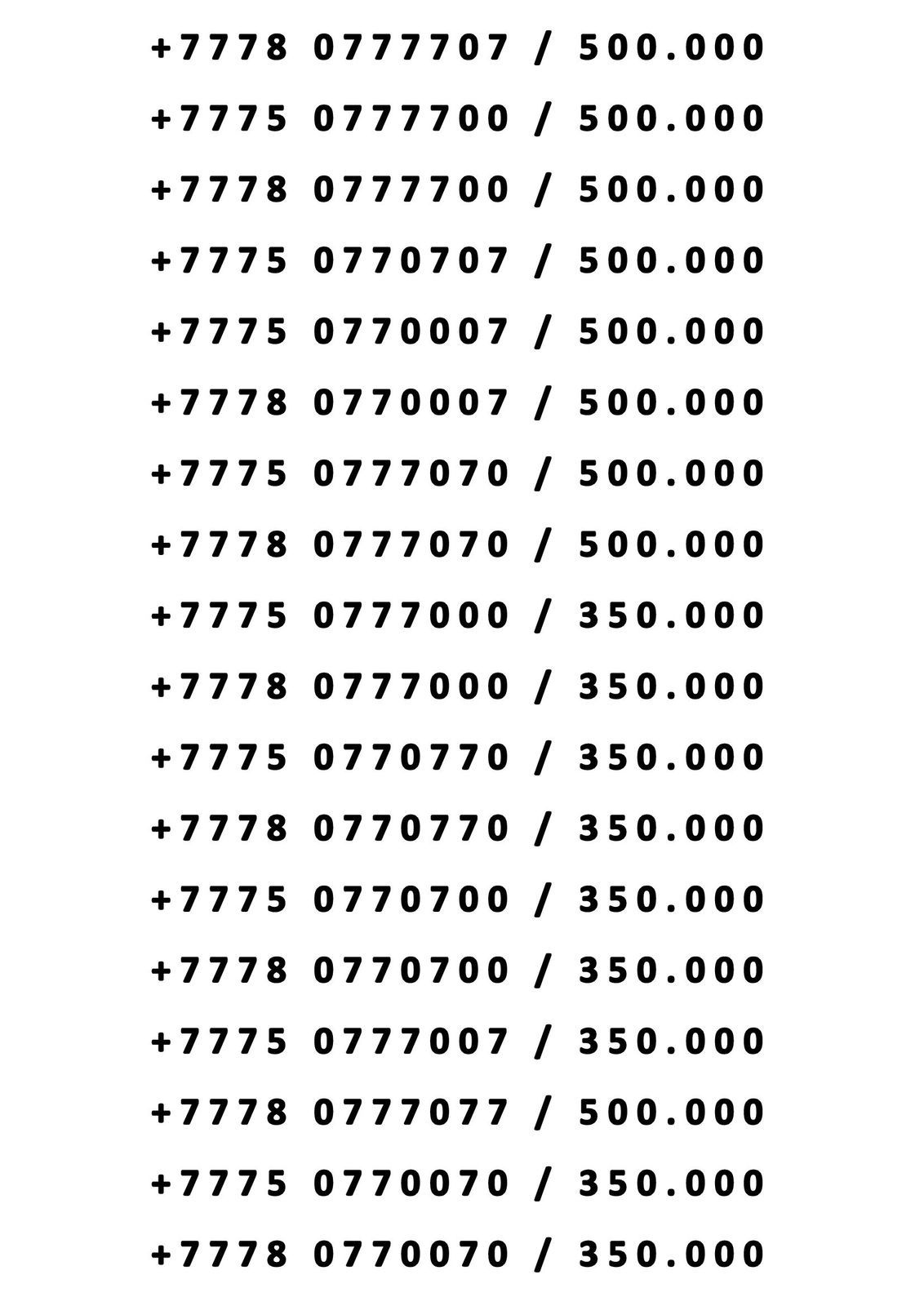 +7778 0777707 / 500.000

+7775 0777700 / 500.000

+7778 0777700 / 500.000

+7775 0770707 / 500.000

+7775 0770007 / 500.000

+7778 0770007 / 500.000

+7775 0777070 / 500.000

+7778 0777070 / 500.000

+7775 0777000 / 350.000

+7778 0777000 / 350.000

+7775 0770770 / 350.000

+7778 0770770 / 350.000

+7775 0770700 / 350.000

+7778 0770700 / 350.000

+7775 0777007 / 350.000

+7778 0777077 / 500.000

+7775 0770070 / 350.000

+7778 0770070 / 350.000